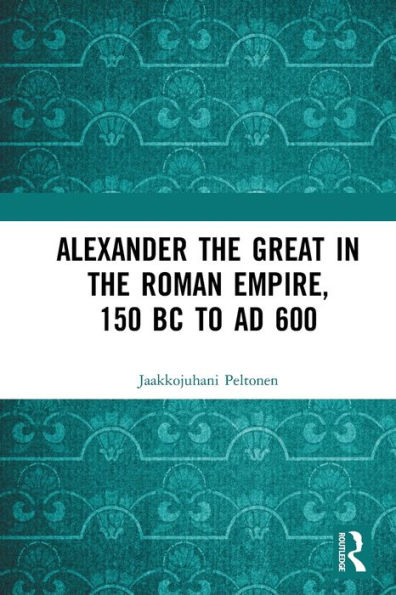 ALEXANDER THE GREAT IN THE ROMAN EMPIRE, 150 BC TO AD 600

Jaakkojuhani Peltonen

ROUTLEDGE